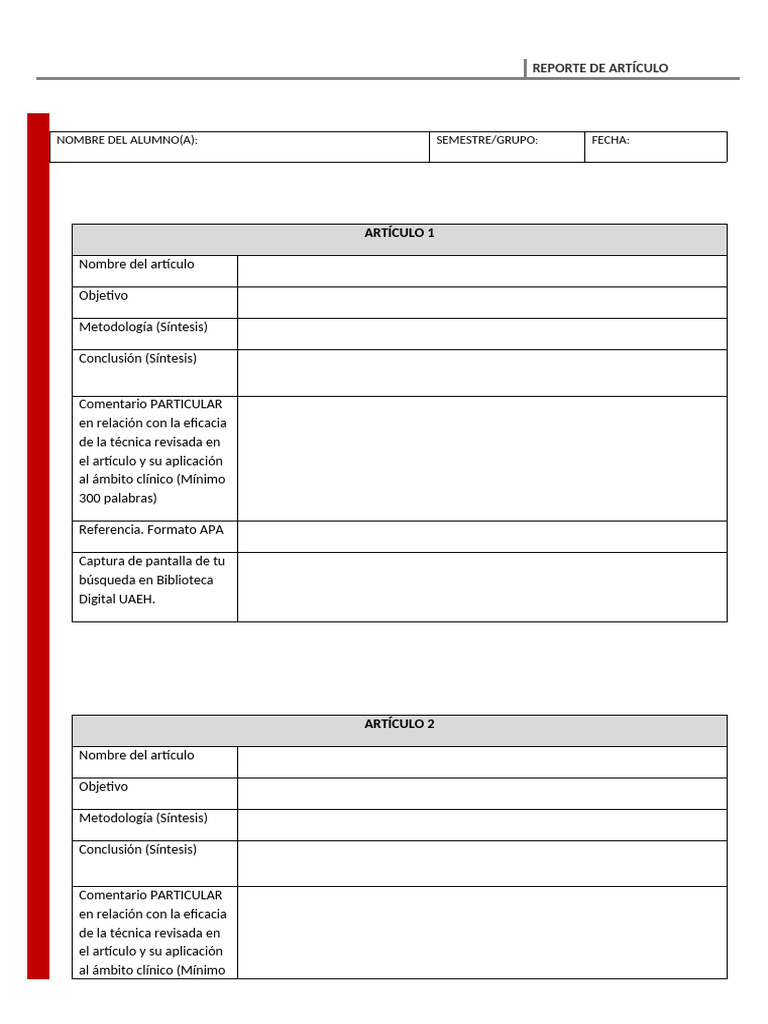 REPORTE DE ARTÍCULO

| NOMBRE DEL ALUMNO(A): | SEMESTRE/GRUPO: | FECHA: |
|---|---|---|

| ARTÍCULO 1 | |
|---|---|
| Nombre del artículo | |
| Objetivo | |
| Metodología (Síntesis) | |
| Conclusión (Síntesis) | |
| Comentario PARTICULAR en relación con la eficacia de la técnica revisada en el artículo y su aplicación al ámbito clínico (Mínimo 300 palabras) | |
| Referencia. Formato APA | |
| Captura de pantalla de tu búsqueda en Biblioteca Digital UAEH. | |

| ARTÍCULO 2 | |
|---|---|
| Nombre del artículo | |
| Objetivo | |
| Metodología (Síntesis) | |
| Conclusión (Síntesis) | |
| Comentario PARTICULAR en relación con la eficacia de la técnica revisada en el artículo y su aplicación al ámbito clínico (Mínimo | |